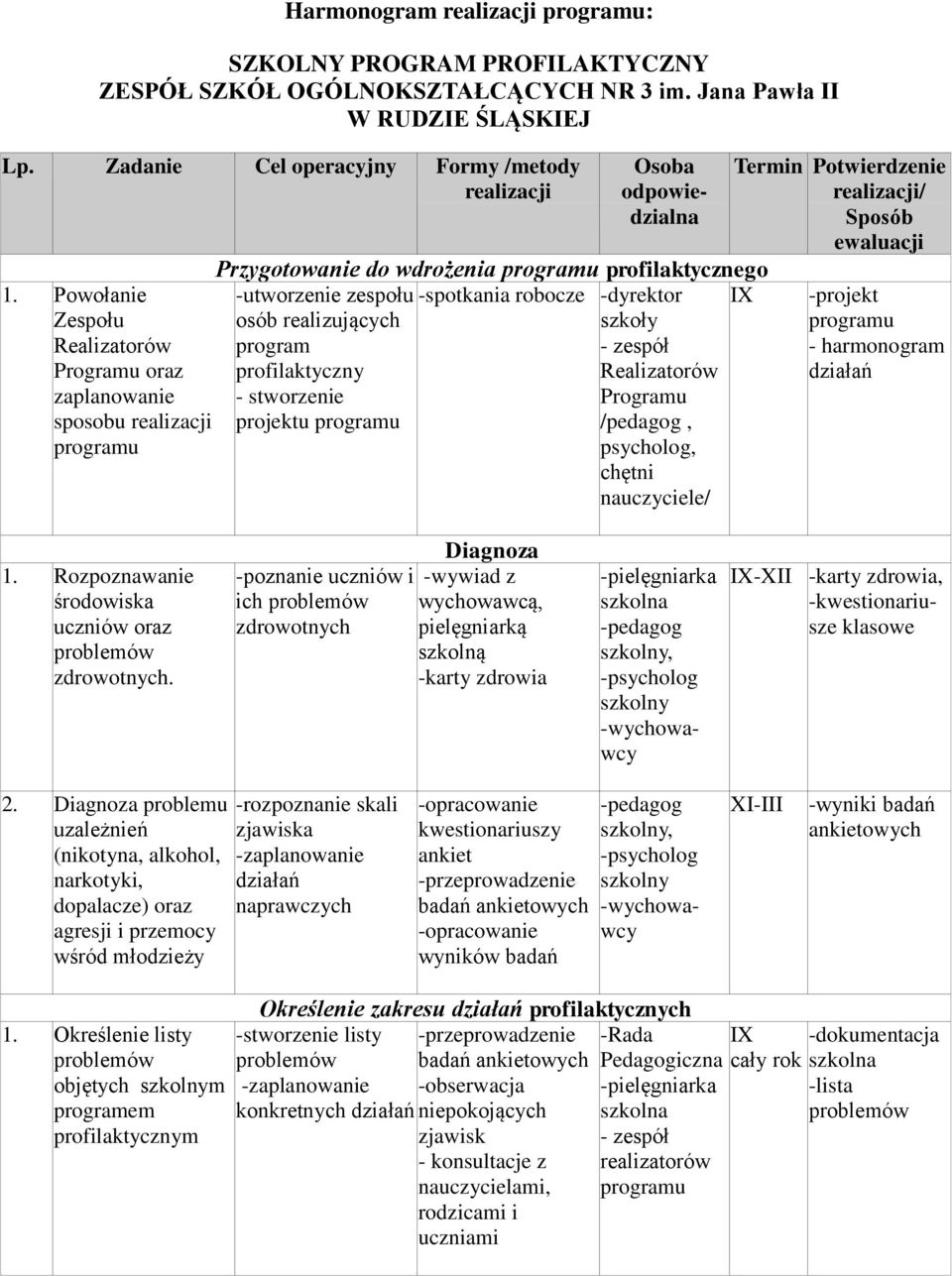 Harmonogram realizacji programu:

SZKOLNY PROGRAM PROFILAKTYCZNY
ZESPÓŁ SZKÓŁ OGÓLNOKSZTAŁCĄCYCH NR 3 im. Jana Pawła II
W RUDZIE ŚLĄSKIEJ

| Lp. | Zadanie | Cel operacyjny | Formy /metody realizacji | Osoba odpowiedzialna | Termin | Potwierdzenie realizacji/ Sposób ewaluacji |
|---|---|---|---|---|---|---|
| | | Przygotowanie do wdrożenia programu profilaktycznego | | | | |
| 1. | Powołanie Zespołu Realizatorów Programu oraz zaplanowanie sposobu realizacji programu | -utworzenie zespołu osób realizujących program profilaktyczny - stworzenie projektu programu | -spotkania robocze | -dyrektor szkoły - zespół Realizatorów Programu /pedagog , psycholog, chętni nauczyciele/ | IX | -projekt programu - harmonogram działań |
| | | | Diagnoza | | | |
| 1. | Rozpoznawanie środowiska uczniów oraz problemów zdrowotnych. | -poznanie uczniów i ich problemów zdrowotnych | -wywiad z wychowawcą, pielęgniarką szkolną -karty zdrowia | -pielęgniarka szkolna -pedagog szkolny, -psycholog szkolny -wychowawcy | IX-XII | -karty zdrowia, -kwestionariusze klasowe |
| 2. | Diagnoza problemu uzależnień (nikotyna, alkohol, narkotyki, dopalacze) oraz agresji i przemocy wśród młodzieży | -rozpoznanie skali zjawiska -zaplanowanie działań naprawczych | -opracowanie kwestionariuszy ankiet -przeprowadzenie badań ankietowych -opracowanie wyników badań | -pedagog szkolny, -psycholog szkolny -wychowawcy | XI-III | -wyniki badań ankietowych |
| | | Określenie zakresu działań profilaktycznych | | | | |
| 1. | Określenie listy problemów objętych szkolnym programem profilaktycznym | -stworzenie listy problemów -zaplanowanie konkretnych działań | -przeprowadzenie badań ankietowych -obserwacja niepokojących zjawisk - konsultacje z nauczycielami, rodzicami i uczniami | -Rada Pedagogiczna -pielęgniarka szkolna - zespół realizatorów programu | IX cały rok | -dokumentacja szkolna -lista problemów |